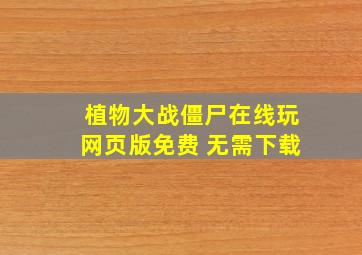 植物大战僵尸在线玩
网页版免费 无需下载